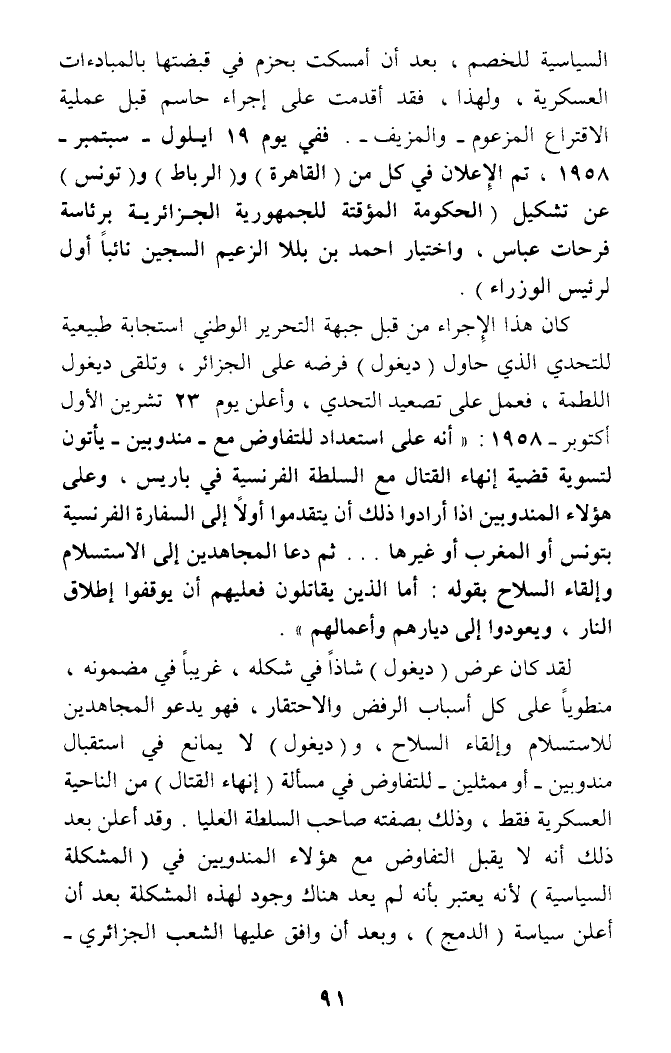 السياسية للخصم ، بعد أن أمسكت بحزم في قبضتها بالمبادءات العسكرية ، ولهذا ، فقد أقدمت على إجراء حاسم قبل عملية الاقتراع المزعوم ـ والمزيف ـ . ففي يوم ١٩ ايلول ـ سبتمبر ـ ١٩٥٨ ، تم الإعلان في كل من ( القاهرة ) و( الرباط ) و( تونس ) عن تشكيل ( الحكومة المؤقتة للجمهورية الجزائرية برئاسة فرحات عباس ، واختيار احمد بن بللا الزعيم السجين نائباً أول لرئيس الوزراء ) .

كان هذا الإجراء من قبل جبهة التحرير الوطني استجابة طبيعية للتحدي الذي حاول ( ديغول ) فرضه على الجزائر ، وتلقى ديغول اللطمة ، فعمل على تصعيد التحدي ، وأعلن يوم ٢٣ تشرين الأول أكتوبر ـ ١٩٥٨ : « أنه على استعداد للتفاوض مع ـ مندوبين ـ يأتون لتسوية قضية إنهاء القتال مع السلطة الفرنسية في باريس ، وعلى هؤلاء المندوبين اذا أرادوا ذلك أن يتقدموا أولاً إلى السفارة الفرنسية بتونس أو المغرب أو غيرها . . . ثم دعا المجاهدين إلى الاستسلام وإلقاء السلاح بقوله : أما الذين يقاتلون فعليهم أن يوقفوا إطلاق النار ، ويعودوا إلى ديارهم وأعمالهم » .

لقد كان عرض ( ديغول ) شاذاً في شكله ، غريباً في مضمونه ، منطوياً على كل أسباب الرفض والاحتقار ، فهو يدعو المجاهدين للاستسلام وإلقاء السلاح ، و( ديغول ) لا يمانع في استقبال مندوبين ـ أو ممثلين ـ للتفاوض في مسألة ( إنهاء القتال ) من الناحية العسكرية فقط ، وذلك بصفته صاحب السلطة العليا . وقد أعلن بعد ذلك أنه لا يقبل التفاوض مع هؤلاء المندوبين في ( المشكلة السياسية ) لأنه يعتبر بأنه لم يعد هناك وجود لهذه المشكلة بعد أن أعلن سياسة ( الدمج ) ، وبعد أن وافق عليها الشعب الجزائري ـ

٩١